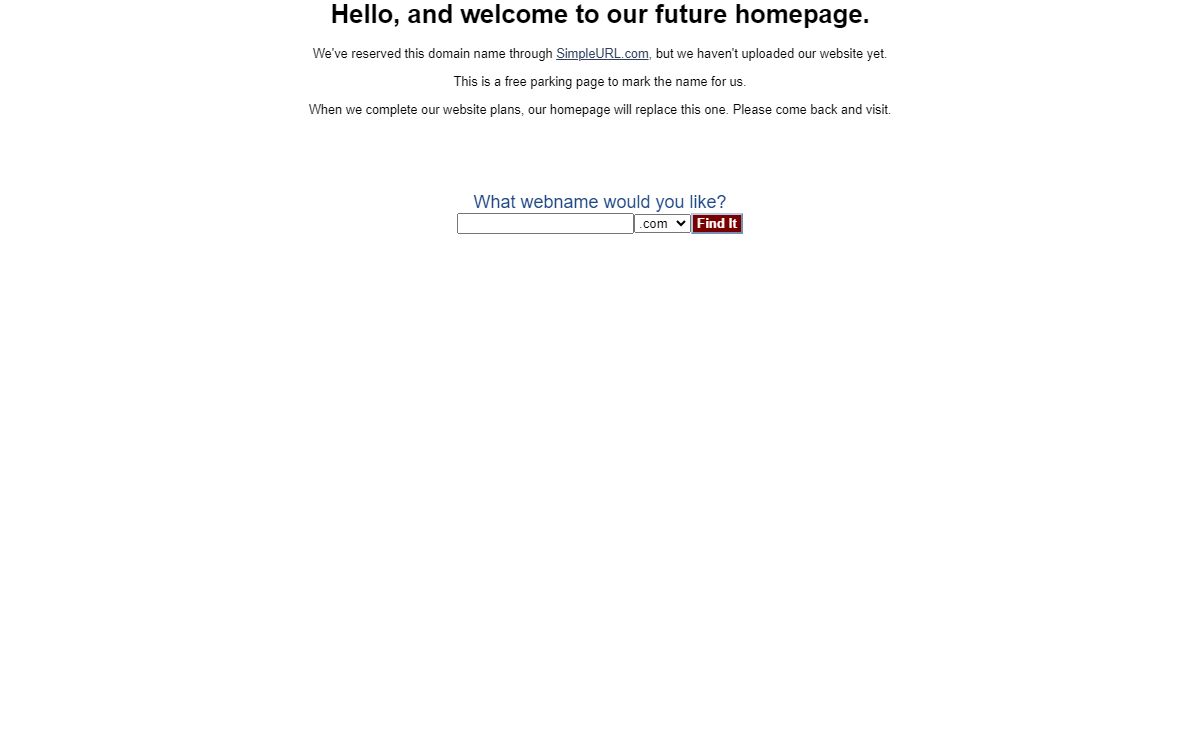 Hello, and welcome to our future homepage.

We've reserved this domain name through SimpleURL.com, but we haven't uploaded our website yet.

This is a free parking page to mark the name for us.

When we complete our website plans, our homepage will replace this one. Please come back and visit.

What webname would you like?

.com

Find It